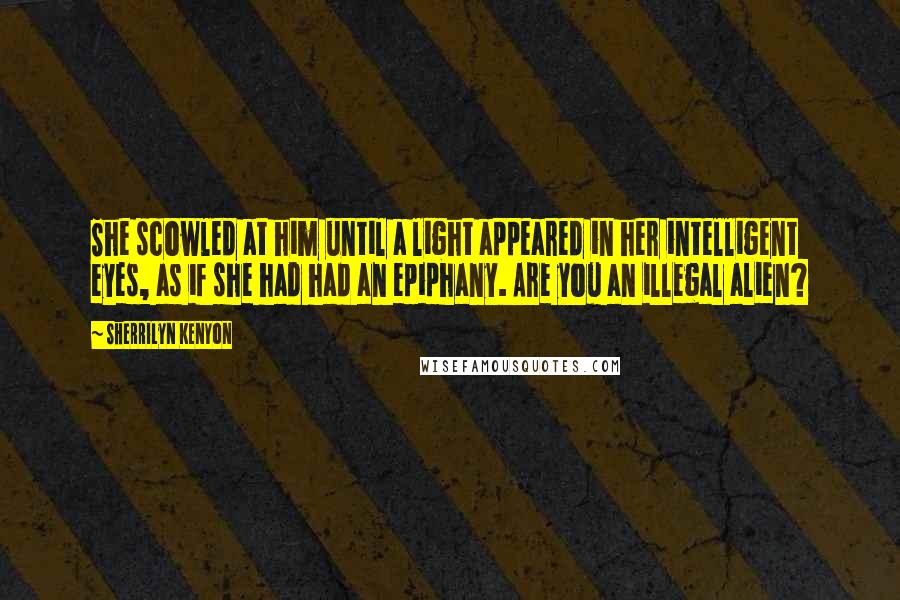 SHE SCOWLED AT HIM UNTIL A LIGHT APPEARED IN HER INTELLIGENT EYES, AS IF SHE HAD HAD AN EPIPHANY. ARE YOU AN ILLEGAL ALIEN?

~ SHERRILYN KENYON

WISEFAMOUSQUOTES.COM